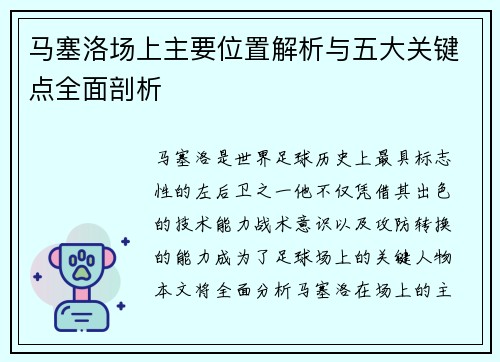 马塞洛场上主要位置解析与五大关键点全面剖析

马塞洛是世界足球历史上最具标志性的左后卫之一他不仅凭借其出色的技术能力战术意识以及攻防转换的能力成为了足球场上的关键人物本文将全面分析马塞洛在场上的主